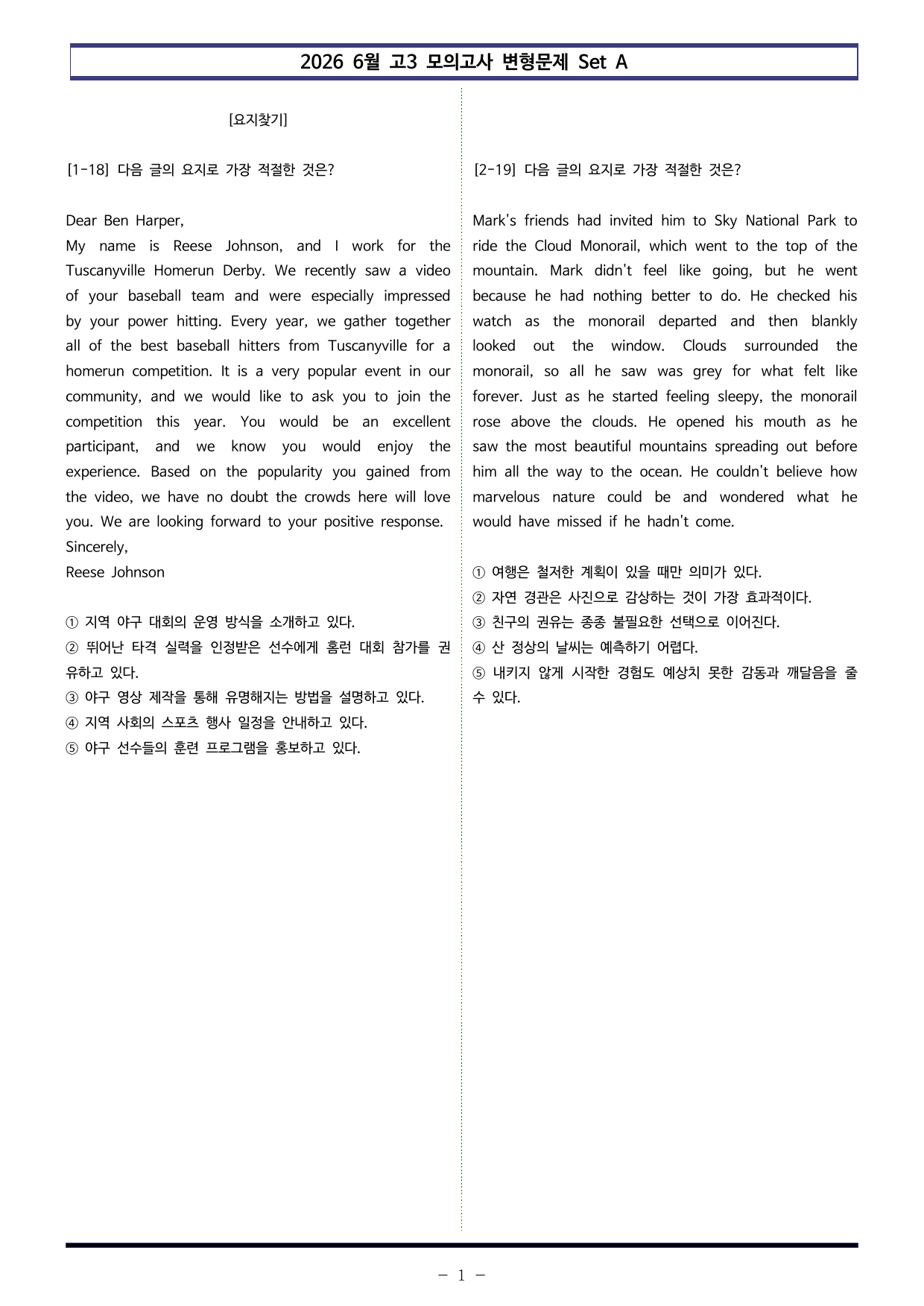 2026 6월 고3 모의고사 변형문제 Set A

[요지찾기]

[1-18] 다음 글의 요지로 가장 적절한 것은?

Dear Ben Harper,
My name is Reese Johnson, and I work for the Tuscanyville Homerun Derby. We recently saw a video of your baseball team and were especially impressed by your power hitting. Every year, we gather together all of the best baseball hitters from Tuscanyville for a homerun competition. It is a very popular event in our community, and we would like to ask you to join the competition this year. You would be an excellent participant, and we know you would enjoy the experience. Based on the popularity you gained from the video, we have no doubt the crowds here will love you. We are looking forward to your positive response.
Sincerely,
Reese Johnson

① 지역 야구 대회의 운영 방식을 소개하고 있다.
② 뛰어난 타격 실력을 인정받은 선수에게 홈런 대회 참가를 권유하고 있다.
③ 야구 영상 제작을 통해 유명해지는 방법을 설명하고 있다.
④ 지역 사회의 스포츠 행사 일정을 안내하고 있다.
⑤ 야구 선수들의 훈련 프로그램을 홍보하고 있다.

[2-19] 다음 글의 요지로 가장 적절한 것은?

Mark's friends had invited him to Sky National Park to ride the Cloud Monorail, which went to the top of the mountain. Mark didn't feel like going, but he went because he had nothing better to do. He checked his watch as the monorail departed and then blankly looked out the window. Clouds surrounded the monorail, so all he saw was grey for what felt like forever. Just as he started feeling sleepy, the monorail rose above the clouds. He opened his mouth as he saw the most beautiful mountains spreading out before him all the way to the ocean. He couldn't believe how marvelous nature could be and wondered what he would have missed if he hadn't come.

① 여행은 철저한 계획이 있을 때만 의미가 있다.
② 자연 경관은 사진으로 감상하는 것이 가장 효과적이다.
③ 친구의 권유는 종종 불필요한 선택으로 이어진다.
④ 산 정상의 날씨는 예측하기 어렵다.
⑤ 내키지 않게 시작한 경험도 예상치 못한 감동과 깨달음을 줄 수 있다.

- 1 -